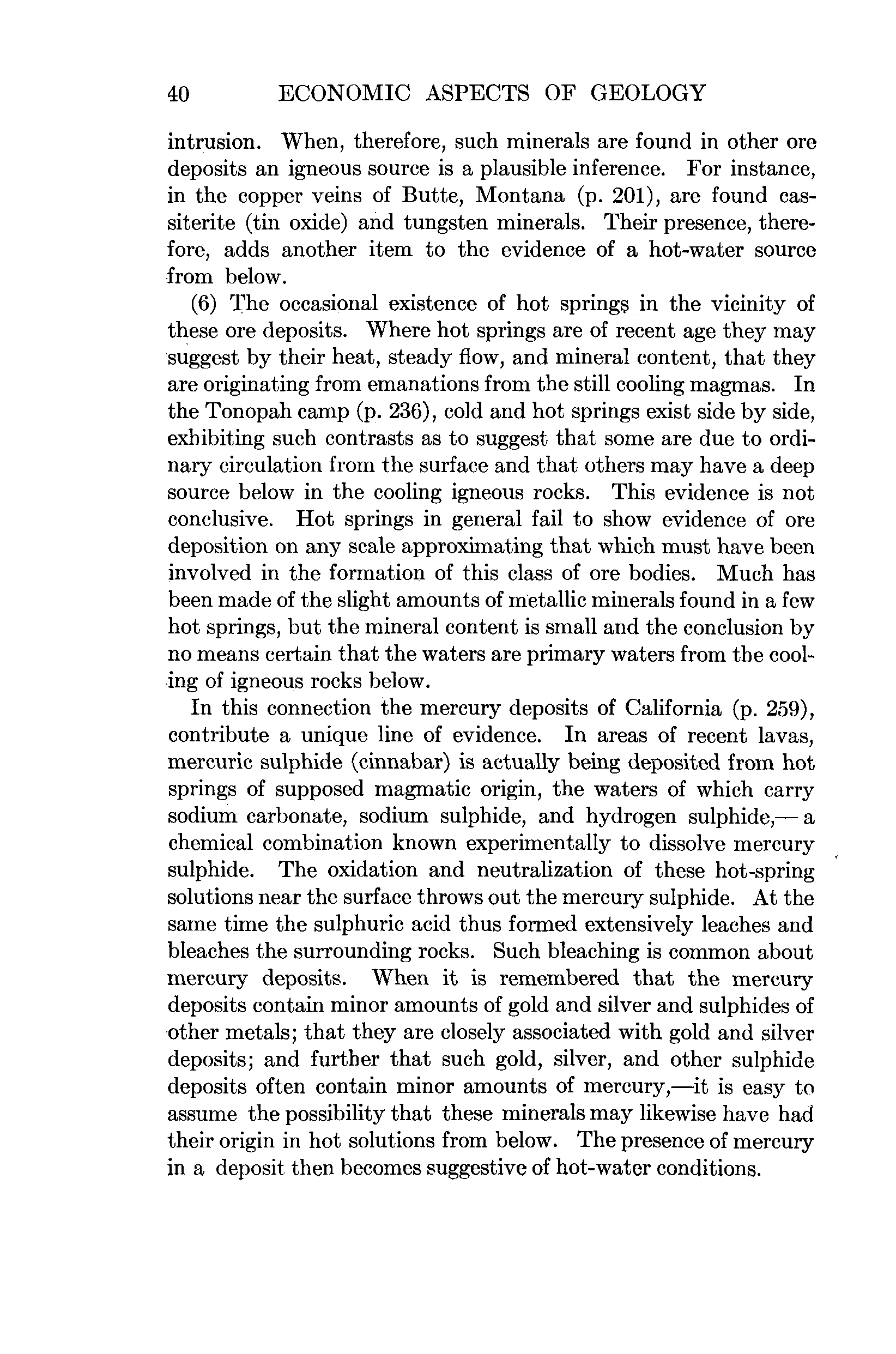 40 ECONOMIC ASPECTS OF GEOLOGY

intrusion. When, therefore, such minerals are found in other ore deposits an igneous source is a plausible inference. For instance, in the copper veins of Butte, Montana (p. 201), are found cassiterite (tin oxide) and tungsten minerals. Their presence, therefore, adds another item to the evidence of a hot-water source from below.

(6) The occasional existence of hot springs in the vicinity of these ore deposits. Where hot springs are of recent age they may suggest by their heat, steady flow, and mineral content, that they are originating from emanations from the still cooling magmas. In the Tonopah camp (p. 236), cold and hot springs exist side by side, exhibiting such contrasts as to suggest that some are due to ordinary circulation from the surface and that others may have a deep source below in the cooling igneous rocks. This evidence is not conclusive. Hot springs in general fail to show evidence of ore deposition on any scale approximating that which must have been involved in the formation of this class of ore bodies. Much has been made of the slight amounts of metallic minerals found in a few hot springs, but the mineral content is small and the conclusion by no means certain that the waters are primary waters from the cooling of igneous rocks below.

In this connection the mercury deposits of California (p. 259), contribute a unique line of evidence. In areas of recent lavas, mercuric sulphide (cinnabar) is actually being deposited from hot springs of supposed magmatic origin, the waters of which carry sodium carbonate, sodium sulphide, and hydrogen sulphide,— a chemical combination known experimentally to dissolve mercury sulphide. The oxidation and neutralization of these hot-spring solutions near the surface throws out the mercury sulphide. At the same time the sulphuric acid thus formed extensively leaches and bleaches the surrounding rocks. Such bleaching is common about mercury deposits. When it is remembered that the mercury deposits contain minor amounts of gold and silver and sulphides of other metals; that they are closely associated with gold and silver deposits; and further that such gold, silver, and other sulphide deposits often contain minor amounts of mercury,—it is easy to assume the possibility that these minerals may likewise have had their origin in hot solutions from below. The presence of mercury in a deposit then becomes suggestive of hot-water conditions.